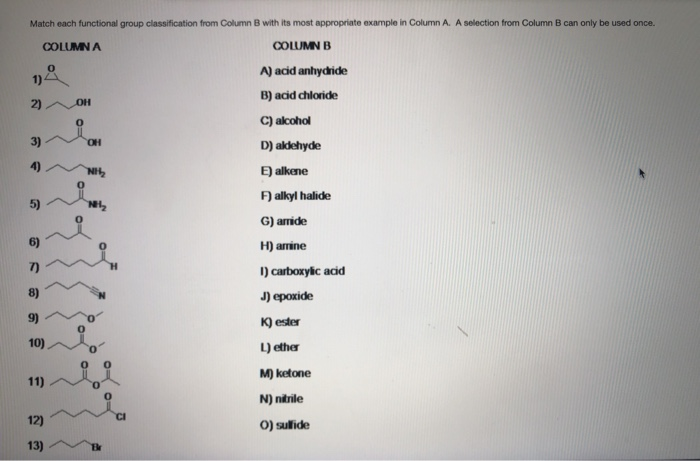 Match each functional group classification from Column B with its most appropriate example in Column A. A selection from Column B can only be used once.

COLUMN A

1) O
2) OH
3) O OH
4) $NH_2$
5) O $NH_2$
6) O
7) O H
8) N
9) O
10) O O
11) O O O
12) O Cl
13) Br

COLUMN B

A) acid anhydride
B) acid chloride
C) alcohol
D) aldehyde
E) alkene
F) alkyl halide
G) amide
H) amine
I) carboxylic acid
J) epoxide
K) ester
L) ether
M) ketone
N) nitrile
O) sulfide